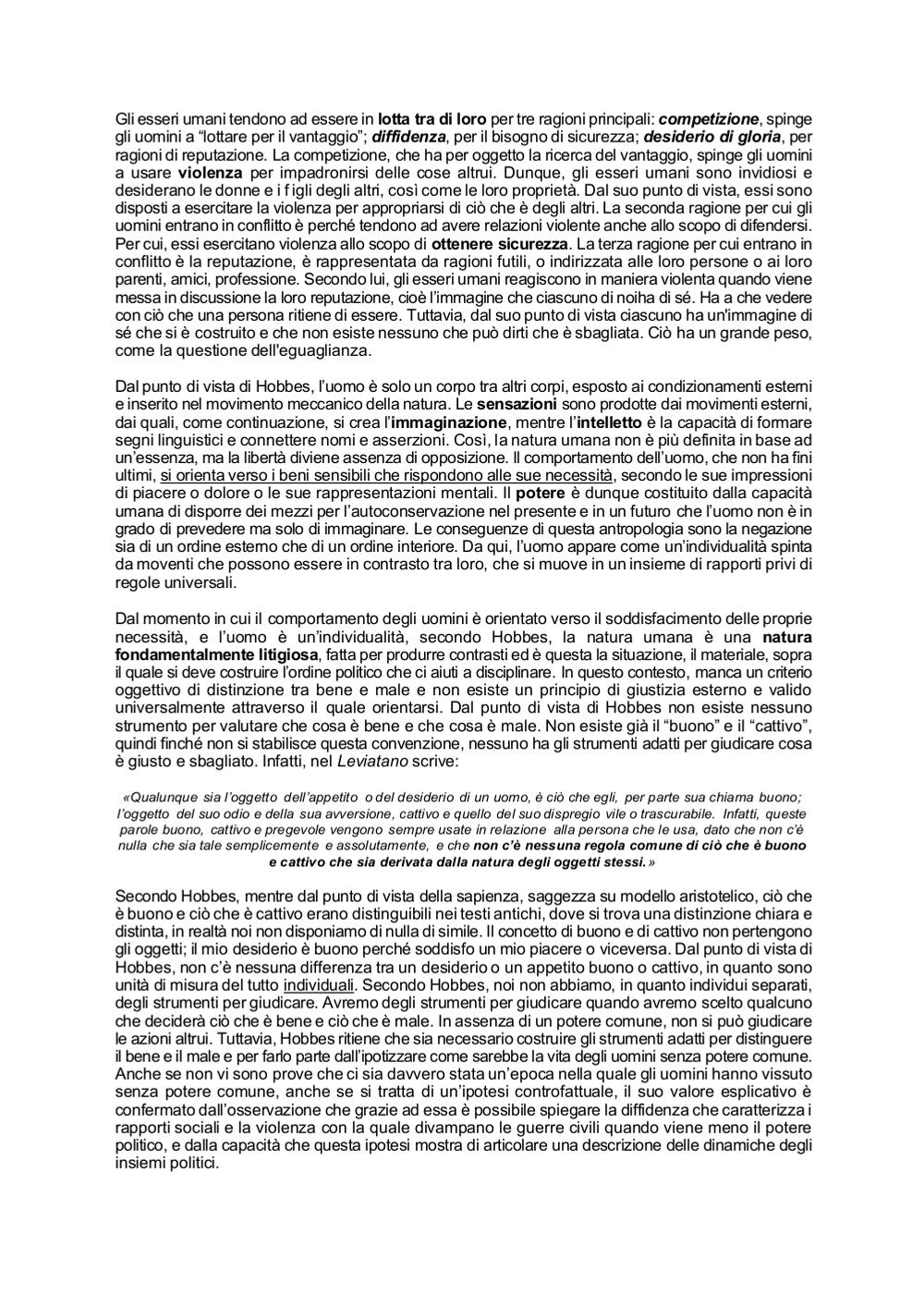 Gli esseri umani tendono ad essere in lotta tra di loro per tre ragioni principali: competizione, spinge gli uomini a “lottare per il vantaggio”; diffidenza, per il bisogno di sicurezza; desiderio di gloria, per ragioni di reputazione. La competizione, che ha per oggetto la ricerca del vantaggio, spinge gli uomini a usare violenza per impadronirsi delle cose altrui. Dunque, gli esseri umani sono invidiosi e desiderano le donne e i f igli degli altri, così come le loro proprietà. Dal suo punto di vista, essi sono disposti a esercitare la violenza per appropriarsi di ciò che è degli altri. La seconda ragione per cui gli uomini entrano in conflitto è perché tendono ad avere relazioni violente anche allo scopo di difendersi. Per cui, essi esercitano violenza allo scopo di ottenere sicurezza. La terza ragione per cui entrano in conflitto è la reputazione, è rappresentata da ragioni futili, o indirizzata alle loro persone o ai loro parenti, amici, professione. Secondo lui, gli esseri umani reagiscono in maniera violenta quando viene messa in discussione la loro reputazione, cioè l’immagine che ciascuno di noiha di sé. Ha a che vedere con ciò che una persona ritiene di essere. Tuttavia, dal suo punto di vista ciascuno ha un'immagine di sé che si è costruito e che non esiste nessuno che può dirti che è sbagliata. Ciò ha un grande peso, come la questione dell'eguaglianza.

Dal punto di vista di Hobbes, l’uomo è solo un corpo tra altri corpi, esposto ai condizionamenti esterni e inserito nel movimento meccanico della natura. Le sensazioni sono prodotte dai movimenti esterni, dai quali, come continuazione, si crea l’immaginazione, mentre l’intelletto è la capacità di formare segni linguistici e connettere nomi e asserzioni. Così, la natura umana non è più definita in base ad un’essenza, ma la libertà diviene assenza di opposizione. Il comportamento dell’uomo, che non ha fini ultimi, si orienta verso i beni sensibili che rispondono alle sue necessità, secondo le sue impressioni di piacere o dolore o le sue rappresentazioni mentali. Il potere è dunque costituito dalla capacità umana di disporre dei mezzi per l’autoconservazione nel presente e in un futuro che l’uomo non è in grado di prevedere ma solo di immaginare. Le conseguenze di questa antropologia sono la negazione sia di un ordine esterno che di un ordine interiore. Da qui, l’uomo appare come un’individualità spinta da moventi che possono essere in contrasto tra loro, che si muove in un insieme di rapporti privi di regole universali.

Dal momento in cui il comportamento degli uomini è orientato verso il soddisfacimento delle proprie necessità, e l’uomo è un’individualità, secondo Hobbes, la natura umana è una natura fondamentalmente litigiosa, fatta per produrre contrasti ed è questa la situazione, il materiale, sopra il quale si deve costruire l’ordine politico che ci aiuti a disciplinare. In questo contesto, manca un criterio oggettivo di distinzione tra bene e male e non esiste un principio di giustizia esterno e valido universalmente attraverso il quale orientarsi. Dal punto di vista di Hobbes non esiste nessuno strumento per valutare che cosa è bene e che cosa è male. Non esiste già il “buono” e il “cattivo”, quindi finché non si stabilisce questa convenzione, nessuno ha gli strumenti adatti per giudicare cosa è giusto e sbagliato. Infatti, nel Leviatano scrive:

«Qualunque sia l’oggetto dell’appetito o del desiderio di un uomo, è ciò che egli, per parte sua chiama buono; l’oggetto del suo odio e della sua avversione, cattivo e quello del suo dispregio vile o trascurabile. Infatti, queste parole buono, cattivo e pregevole vengono sempre usate in relazione alla persona che le usa, dato che non c’è nulla che sia tale semplicemente e assolutamente, e che non c’è nessuna regola comune di ciò che è buono e cattivo che sia derivata dalla natura degli oggetti stessi.»

Secondo Hobbes, mentre dal punto di vista della sapienza, saggezza su modello aristotelico, ciò che è buono e ciò che è cattivo erano distinguibili nei testi antichi, dove si trova una distinzione chiara e distinta, in realtà noi non disponiamo di nulla di simile. Il concetto di buono e di cattivo non pertengono gli oggetti; il mio desiderio è buono perché soddisfo un mio piacere o viceversa. Dal punto di vista di Hobbes, non c’è nessuna differenza tra un desiderio o un appetito buono o cattivo, in quanto sono unità di misura del tutto individuali. Secondo Hobbes, noi non abbiamo, in quanto individui separati, degli strumenti per giudicare. Avremo degli strumenti per giudicare quando avremo scelto qualcuno che deciderà ciò che è bene e ciò che è male. In assenza di un potere comune, non si può giudicare le azioni altrui. Tuttavia, Hobbes ritiene che sia necessario costruire gli strumenti adatti per distinguere il bene e il male e per farlo parte dall’ipotizzare come sarebbe la vita degli uomini senza potere comune. Anche se non vi sono prove che ci sia davvero stata un’epoca nella quale gli uomini hanno vissuto senza potere comune, anche se si tratta di un’ipotesi controfattuale, il suo valore esplicativo è confermato dall’osservazione che grazie ad essa è possibile spiegare la diffidenza che caratterizza i rapporti sociali e la violenza con la quale divampano le guerre civili quando viene meno il potere politico, e dalla capacità che questa ipotesi mostra di articolare una descrizione delle dinamiche degli insiemi politici.